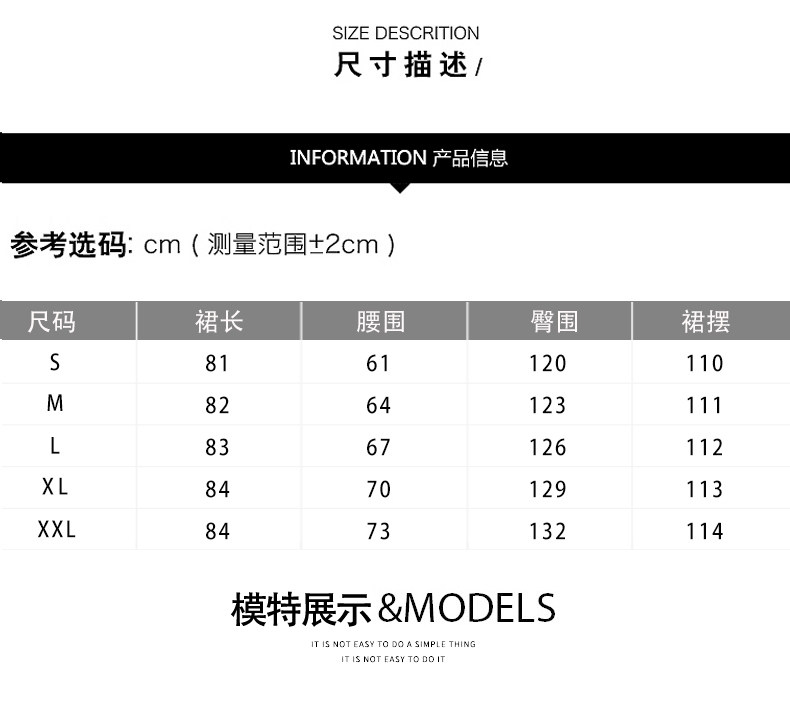 SIZE DESCRITION
尺寸描述/

INFORMATION 产品信息

参考选码: cm(测量范围±2cm)

| 尺码 | 裙长 | 腰围 | 臀围 | 裙摆 |
|---|---|---|---|---|
| S | 81 | 61 | 120 | 110 |
| M | 82 | 64 | 123 | 111 |
| L | 83 | 67 | 126 | 112 |
| XL | 84 | 70 | 129 | 113 |
| XXL | 84 | 73 | 132 | 114 |

模特展示&MODELS

IT IS NOT EASY TO DO A SIMPLE THING
IT IS NOT EASY TO DO IT